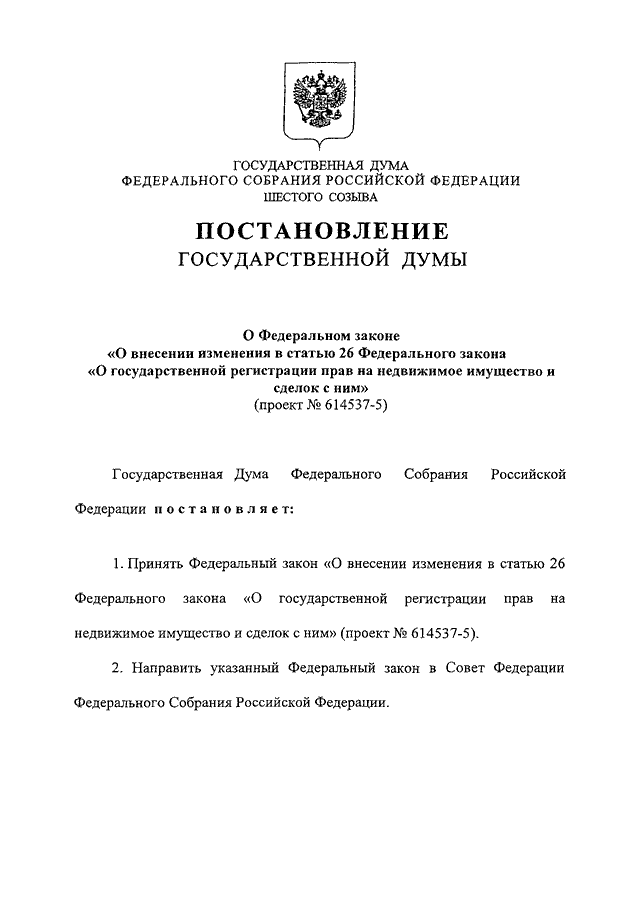 ГОСУДАРСТВЕННАЯ ДУМА
ФЕДЕРАЛЬНОГО СОБРАНИЯ РОССИЙСКОЙ ФЕДЕРАЦИИ
ШЕСТОГО СОЗЫВА

ПОСТАНОВЛЕНИЕ
ГОСУДАРСТВЕННОЙ ДУМЫ

О Федеральном законе
«О внесении изменения в статью 26 Федерального закона
«О государственной регистрации прав на недвижимое имущество и сделок с ним»
(проект № 614537-5)

Государственная Дума Федерального Собрания Российской Федерации постановляет:

1. Принять Федеральный закон «О внесении изменения в статью 26 Федерального закона «О государственной регистрации прав на недвижимое имущество и сделок с ним» (проект № 614537-5).

2. Направить указанный Федеральный закон в Совет Федерации Федерального Собрания Российской Федерации.